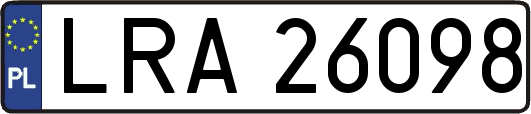 PL
LRA 26098